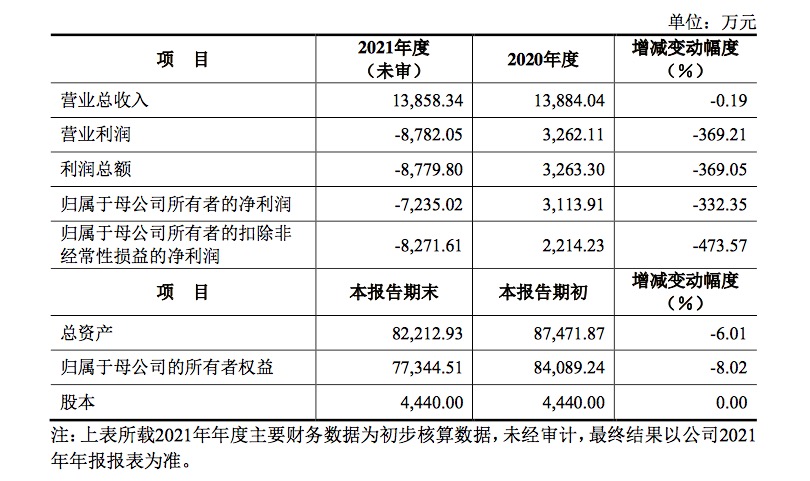 单位：万元

| 项　目 | 2021年度（未审） | 2020年度 | 增减变动幅度（%） |
|---|---|---|---|
| 营业总收入 | 13,858.34 | 13,884.04 | -0.19 |
| 营业利润 | -8,782.05 | 3,262.11 | -369.21 |
| 利润总额 | -8,779.80 | 3,263.30 | -369.05 |
| 归属于母公司所有者的净利润 | -7,235.02 | 3,113.91 | -332.35 |
| 归属于母公司所有者的扣除非经常性损益的净利润 | -8,271.61 | 2,214.23 | -473.57 |
| 项　目 | 本报告期末 | 本报告期初 | 增减变动幅度（%） |
| 总资产 | 82,212.93 | 87,471.87 | -6.01 |
| 归属于母公司的所有者权益 | 77,344.51 | 84,089.24 | -8.02 |
| 股本 | 4,440.00 | 4,440.00 | 0.00 |

注：上表所载2021年年度主要财务数据为初步核算数据，未经审计，最终结果以公司2021年年报报表为准。